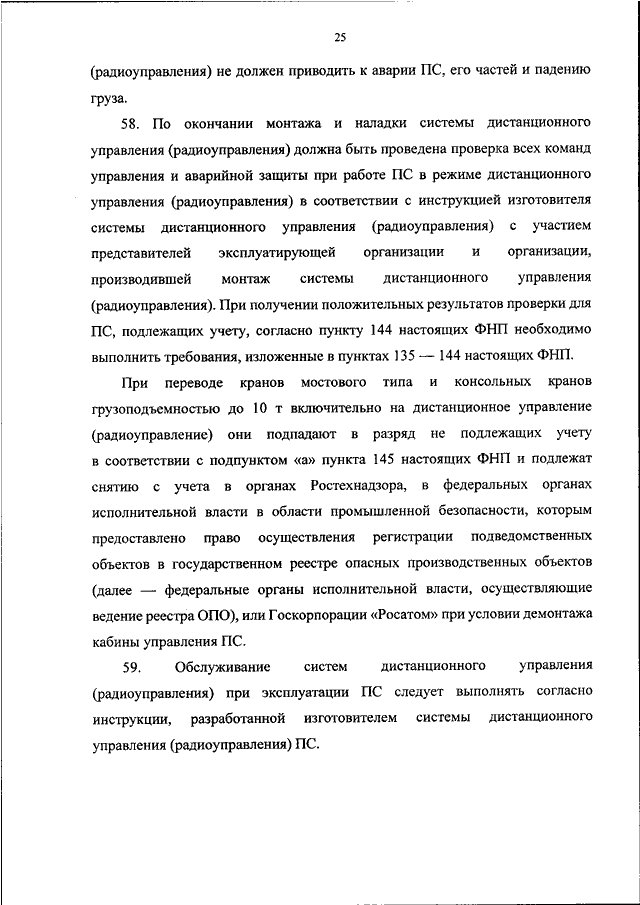 25

(радиоуправления) не должен приводить к аварии ПС, его частей и падению груза.

58. По окончании монтажа и наладки системы дистанционного управления (радиоуправления) должна быть проведена проверка всех команд управления и аварийной защиты при работе ПС в режиме дистанционного управления (радиоуправления) в соответствии с инструкцией изготовителя системы дистанционного управления (радиоуправления) с участием представителей эксплуатирующей организации и организации, производившей монтаж системы дистанционного управления (радиоуправления). При получении положительных результатов проверки для ПС, подлежащих учету, согласно пункту 144 настоящих ФНП необходимо выполнить требования, изложенные в пунктах 135 — 144 настоящих ФНП.

При переводе кранов мостового типа и консольных кранов грузоподъемностью до 10 т включительно на дистанционное управление (радиоуправление) они подпадают в разряд не подлежащих учету в соответствии с подпунктом «а» пункта 145 настоящих ФНП и подлежат снятию с учета в органах Ростехнадзора, в федеральных органах исполнительной власти в области промышленной безопасности, которым предоставлено право осуществления регистрации подведомственных объектов в государственном реестре опасных производственных объектов (далее — федеральные органы исполнительной власти, осуществляющие ведение реестра ОПО), или Госкорпорации «Росатом» при условии демонтажа кабины управления ПС.

59. Обслуживание систем дистанционного управления (радиоуправления) при эксплуатации ПС следует выполнять согласно инструкции, разработанной изготовителем системы дистанционного управления (радиоуправления) ПС.